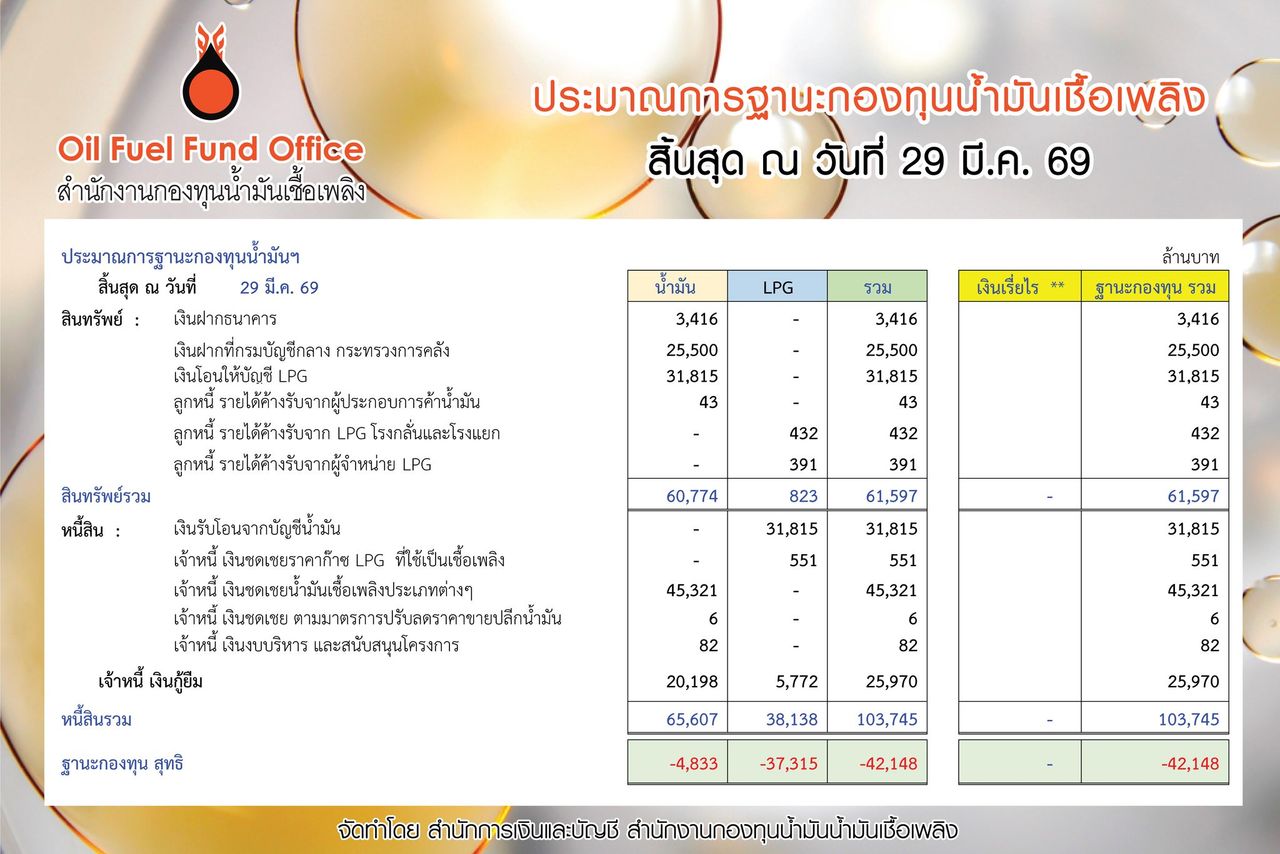 Oil Fuel Fund Office
สำนักงานกองทุนน้ำมันเชื้อเพลิง

ประมาณการฐานะกองทุนน้ำมันเชื้อเพลิง
สิ้นสุด ณ วันที่ 29 มี.ค. 69

ประมาณการฐานะกองทุนน้ำมันฯ
ล้านบาท

| สิ้นสุด ณ วันที่ 29 มี.ค. 69 | น้ำมัน | LPG | รวม | เงินเรี่ยไร ** | ฐานะกองทุน รวม |
|---|---|---|---|---|---|
| สินทรัพย์ : เงินฝากธนาคาร | 3,416 | - | 3,416 | | 3,416 |
| เงินฝากที่กรมบัญชีกลาง กระทรวงการคลัง | 25,500 | - | 25,500 | | 25,500 |
| เงินโอนให้บัญชี LPG | 31,815 | - | 31,815 | | 31,815 |
| ลูกหนี้ รายได้ค้างรับจากผู้ประกอบการค้าน้ำมัน | 43 | - | 43 | | 43 |
| ลูกหนี้ รายได้ค้างรับจาก LPG โรงกลั่นและโรงแยก | - | 432 | 432 | | 432 |
| ลูกหนี้ รายได้ค้างรับจากผู้จำหน่าย LPG | - | 391 | 391 | | 391 |
| สินทรัพย์รวม | 60,774 | 823 | 61,597 | - | 61,597 |
| หนี้สิน : เงินรับโอนจากบัญชีน้ำมัน | - | 31,815 | 31,815 | | 31,815 |
| เจ้าหนี้ เงินชดเชยราคาก๊าซ LPG ที่ใช้เป็นเชื้อเพลิง | - | 551 | 551 | | 551 |
| เจ้าหนี้ เงินชดเชยน้ำมันเชื้อเพลิงประเภทต่างๆ | 45,321 | - | 45,321 | | 45,321 |
| เจ้าหนี้ เงินชดเชย ตามมาตรการปรับลดราคาขายปลีกน้ำมัน | 6 | - | 6 | | 6 |
| เจ้าหนี้ เงินงบบริหาร และสนับสนุนโครงการ | 82 | - | 82 | | 82 |
| เจ้าหนี้ เงินกู้ยืม | 20,198 | 5,772 | 25,970 | | 25,970 |
| หนี้สินรวม | 65,607 | 38,138 | 103,745 | - | 103,745 |
| ฐานะกองทุน สุทธิ | -4,833 | -37,315 | -42,148 | - | -42,148 |

จัดทำโดย สำนักการเงินและบัญชี สำนักงานกองทุนน้ำมันน้ำมันเชื้อเพลิง